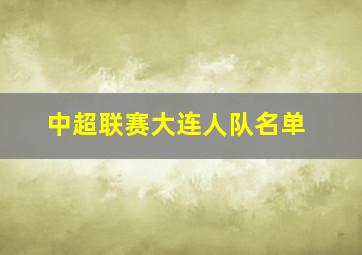 中超联赛大连人队名单